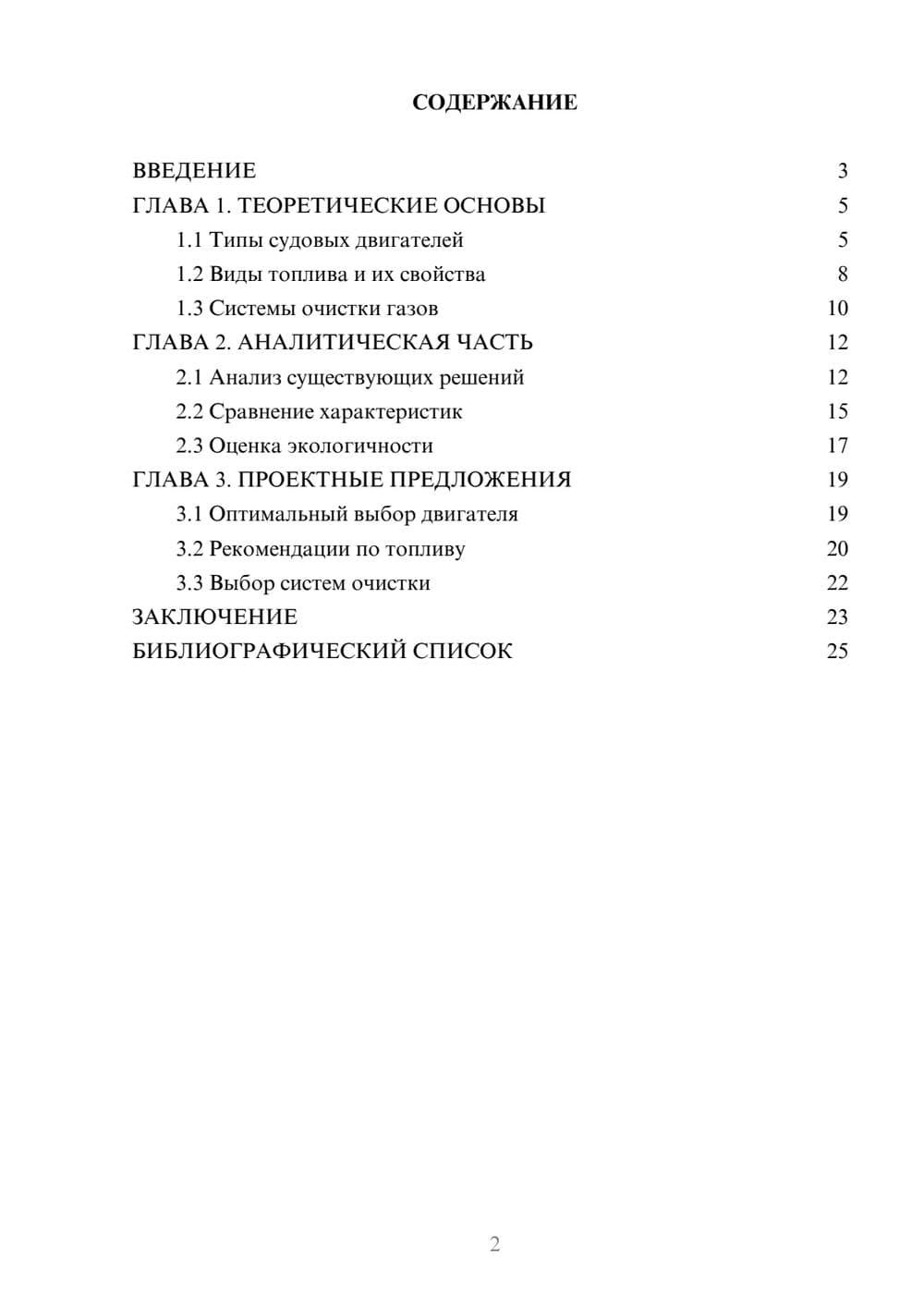 СОДЕРЖАНИЕ

ВВЕДЕНИЕ 3
ГЛАВА 1. ТЕОРЕТИЧЕСКИЕ ОСНОВЫ 5
1.1 Типы судовых двигателей 5
1.2 Виды топлива и их свойства 8
1.3 Системы очистки газов 10
ГЛАВА 2. АНАЛИТИЧЕСКАЯ ЧАСТЬ 12
2.1 Анализ существующих решений 12
2.2 Сравнение характеристик 15
2.3 Оценка экологичности 17
ГЛАВА 3. ПРОЕКТНЫЕ ПРЕДЛОЖЕНИЯ 19
3.1 Оптимальный выбор двигателя 19
3.2 Рекомендации по топливу 20
3.3 Выбор систем очистки 22
ЗАКЛЮЧЕНИЕ 23
БИБЛИОГРАФИЧЕСКИЙ СПИСОК 25

2